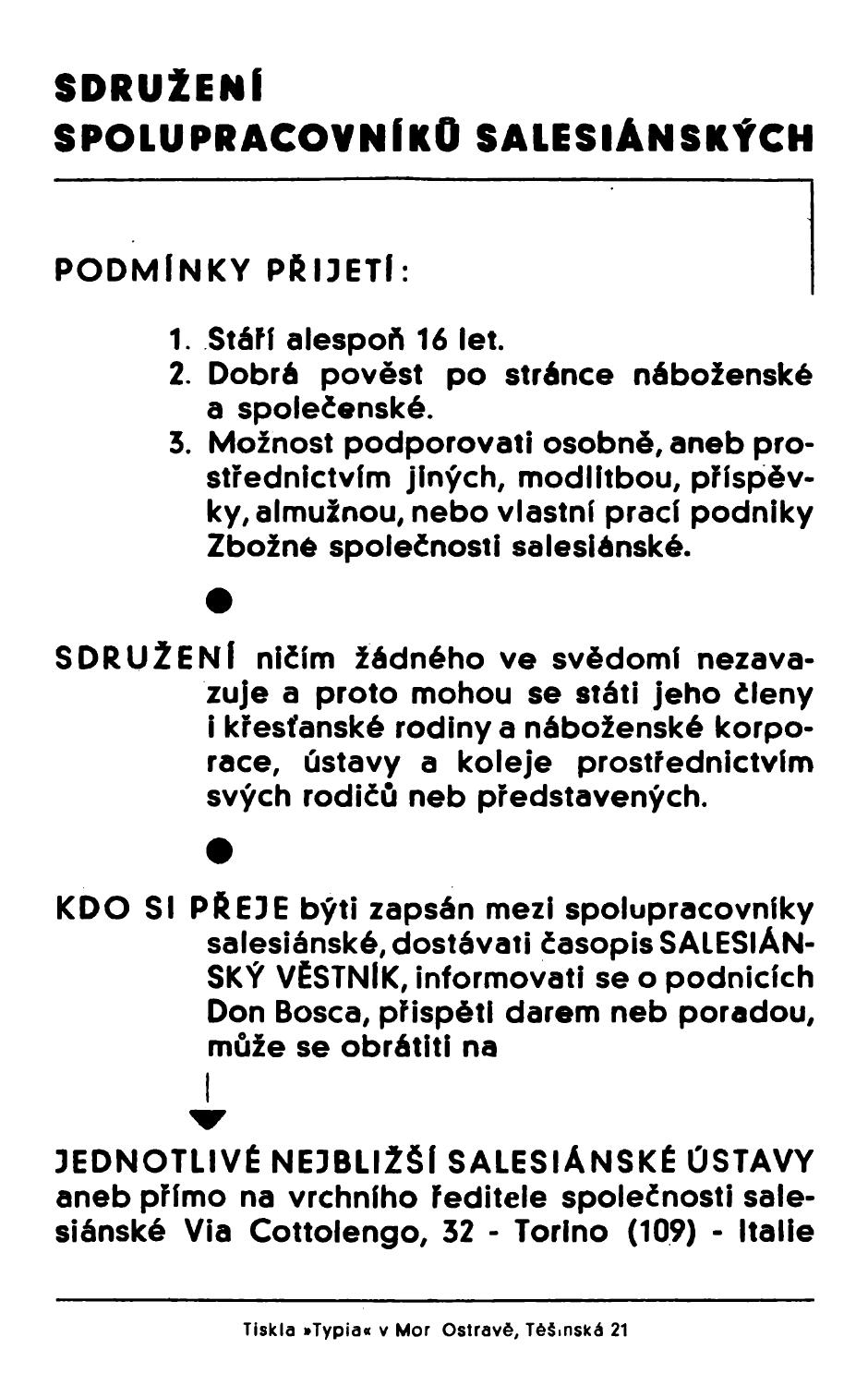 SDRUŽENÍ
SPOLUPRACOVNÍKŮ SALESIÁNSKÝCH

PODMÍNKY PŘIJETÍ:

1. Stáří alespoň 16 let.
2. Dobrá pověst po stránce náboženské a společenské.
3. Možnost podporovati osobně, aneb prostřednictvím jiných, modlitbou, příspěvky, almužnou, nebo vlastní prací podniky Zbožné společnosti salesiánské.

SDRUŽENÍ ničím žádného ve svědomí nezavazuje a proto mohou se státi jeho členy i křesťanské rodiny a náboženské korporace, ústavy a koleje prostřednictvím svých rodičů neb představených.

KDO SI PŘEJE býti zapsán mezi spolupracovníky salesiánské, dostávati časopis SALESIÁNSKÝ VĚSTNÍK, informovati se o podnicích Don Bosca, přispěti darem neb poradou, může se obrátiti na

JEDNOTLIVÉ NEJBLIŽŠÍ SALESIÁNSKÉ ÚSTAVY aneb přímo na vrchního ředitele společnosti salesiánské Via Cottolengo, 32 - Torino (109) - Italie

Tiskla »Typia« v Mor Ostravě, Těšínská 21